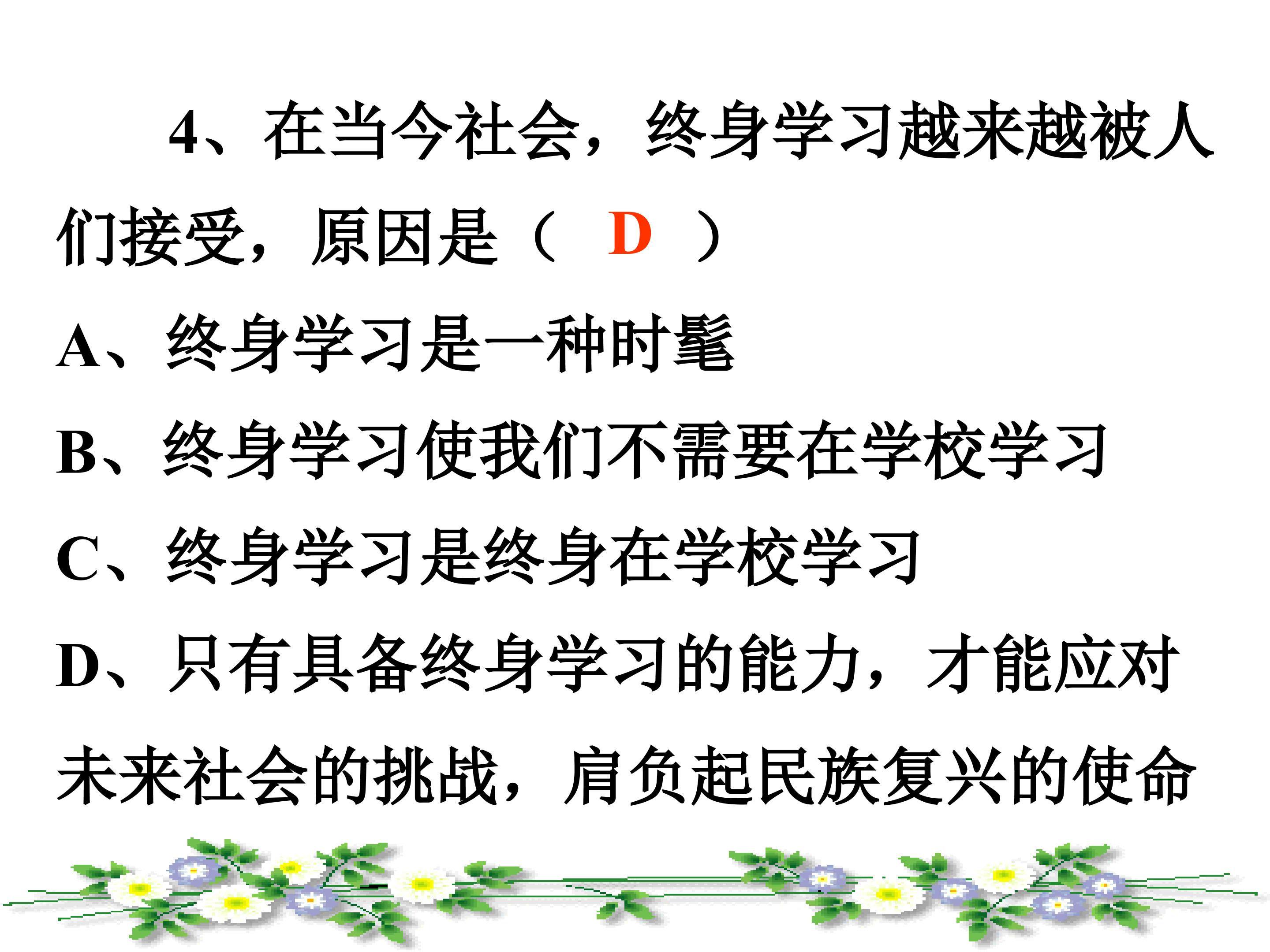 4、在当今社会，终身学习越来越被人们接受，原因是（ D ）

A、终身学习是一种时髦

B、终身学习使我们不需要在学校学习

C、终身学习是终身在学校学习

D、只有具备终身学习的能力，才能应对未来社会的挑战，肩负起民族复兴的使命